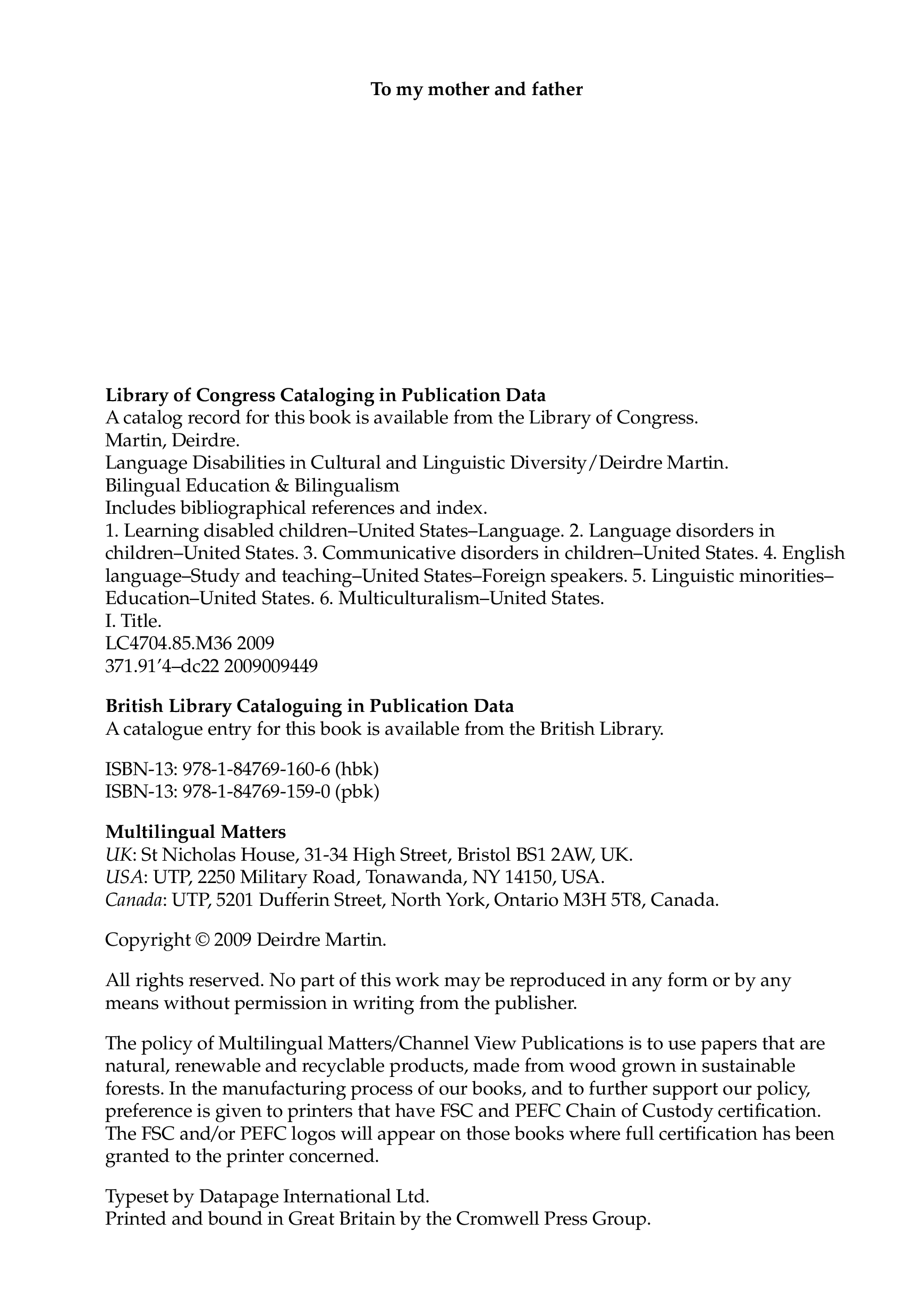 To my mother and father

Library of Congress Cataloging in Publication Data
A catalog record for this book is available from the Library of Congress.
Martin, Deirdre.
Language Disabilities in Cultural and Linguistic Diversity/Deirdre Martin.
Bilingual Education & Bilingualism
Includes bibliographical references and index.
1. Learning disabled children–United States–Language. 2. Language disorders in children–United States. 3. Communicative disorders in children–United States. 4. English language–Study and teaching–United States–Foreign speakers. 5. Linguistic minorities–Education–United States. 6. Multiculturalism–United States.
I. Title.
LC4704.85.M36 2009
371.91'4–dc22 2009009449

British Library Cataloguing in Publication Data
A catalogue entry for this book is available from the British Library.

ISBN-13: 978-1-84769-160-6 (hbk)
ISBN-13: 978-1-84769-159-0 (pbk)

Multilingual Matters
UK: St Nicholas House, 31-34 High Street, Bristol BS1 2AW, UK.
USA: UTP, 2250 Military Road, Tonawanda, NY 14150, USA.
Canada: UTP, 5201 Dufferin Street, North York, Ontario M3H 5T8, Canada.

Copyright © 2009 Deirdre Martin.

All rights reserved. No part of this work may be reproduced in any form or by any means without permission in writing from the publisher.

The policy of Multilingual Matters/Channel View Publications is to use papers that are natural, renewable and recyclable products, made from wood grown in sustainable forests. In the manufacturing process of our books, and to further support our policy, preference is given to printers that have FSC and PEFC Chain of Custody certification. The FSC and/or PEFC logos will appear on those books where full certification has been granted to the printer concerned.

Typeset by Datapage International Ltd.
Printed and bound in Great Britain by the Cromwell Press Group.